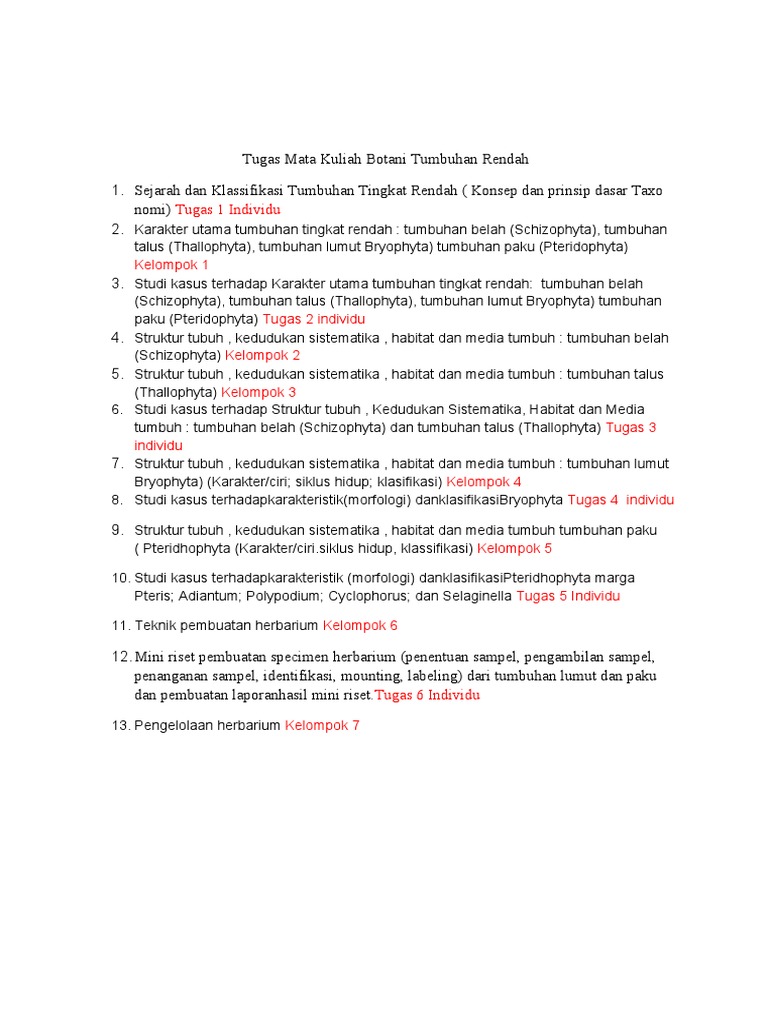 Tugas Mata Kuliah Botani Tumbuhan Rendah

1. Sejarah dan Klassifikasi Tumbuhan Tingkat Rendah ( Konsep dan prinsip dasar Taxo nomi) Tugas 1 Individu
2. Karakter utama tumbuhan tingkat rendah : tumbuhan belah (Schizophyta), tumbuhan talus (Thallophyta), tumbuhan lumut Bryophyta) tumbuhan paku (Pteridophyta) Kelompok 1
3. Studi kasus terhadap Karakter utama tumbuhan tingkat rendah: tumbuhan belah (Schizophyta), tumbuhan talus (Thallophyta), tumbuhan lumut Bryophyta) tumbuhan paku (Pteridophyta) Tugas 2 individu
4. Struktur tubuh , kedudukan sistematika , habitat dan media tumbuh : tumbuhan belah (Schizophyta) Kelompok 2
5. Struktur tubuh , kedudukan sistematika , habitat dan media tumbuh : tumbuhan talus (Thallophyta) Kelompok 3
6. Studi kasus terhadap Struktur tubuh , Kedudukan Sistematika, Habitat dan Media tumbuh : tumbuhan belah (Schizophyta) dan tumbuhan talus (Thallophyta) Tugas 3 individu
7. Struktur tubuh , kedudukan sistematika , habitat dan media tumbuh : tumbuhan lumut Bryophyta) (Karakter/ciri; siklus hidup; klasifikasi) Kelompok 4
8. Studi kasus terhadapkarakteristik(morfologi) danklasifikasiBryophyta Tugas 4 individu
9. Struktur tubuh , kedudukan sistematika , habitat dan media tumbuh tumbuhan paku ( Pteridhophyta (Karakter/ciri.siklus hidup, klassifikasi) Kelompok 5
10. Studi kasus terhadapkarakteristik (morfologi) danklasifikasiPteridhophyta marga Pteris; Adiantum; Polypodium; Cyclophorus; dan Selaginella Tugas 5 Individu
11. Teknik pembuatan herbarium Kelompok 6
12. Mini riset pembuatan specimen herbarium (penentuan sampel, pengambilan sampel, penanganan sampel, identifikasi, mounting, labeling) dari tumbuhan lumut dan paku dan pembuatan laporanhasil mini riset.Tugas 6 Individu
13. Pengelolaan herbarium Kelompok 7